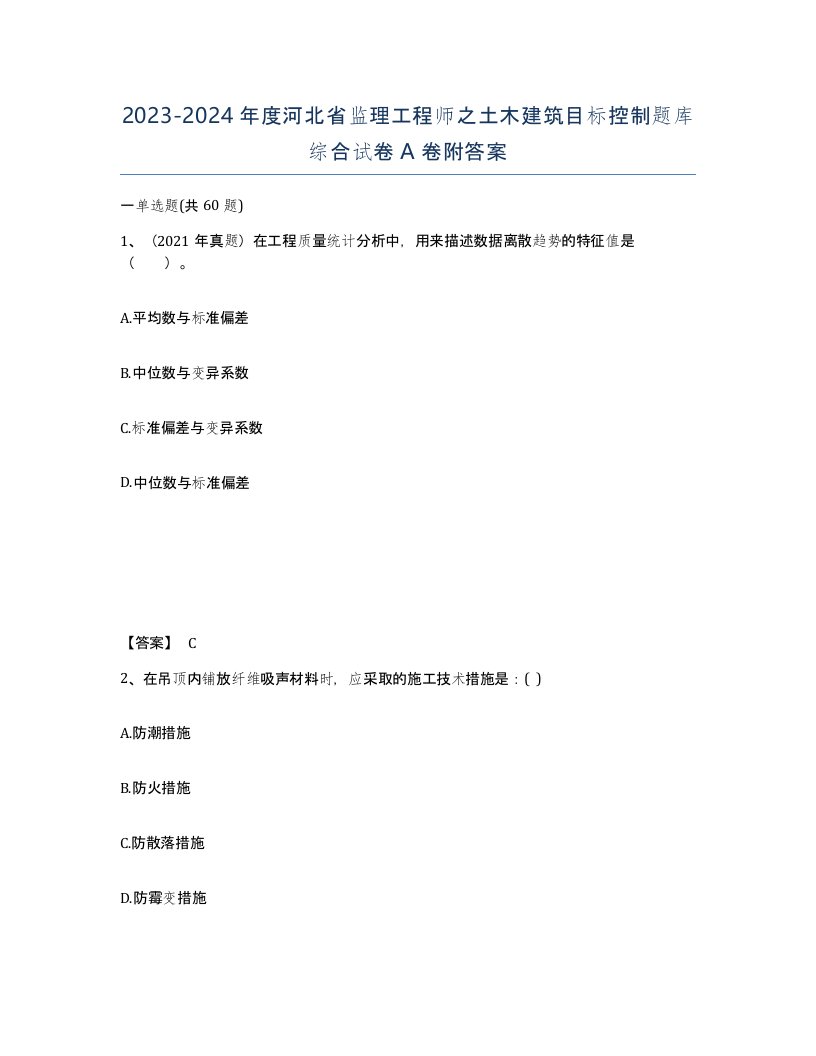 2023-2024年度河北省监理工程师之土木建筑目标控制题库综合试卷A卷附答案

一单选题(共60题)

1、（2021年真题）在工程质量统计分析中，用来描述数据离散趋势的特征值是（    ）。

A.平均数与标准偏差

B.中位数与变异系数

C.标准偏差与变异系数

D.中位数与标准偏差

【答案】 C

2、在吊顶内铺放纤维吸声材料时，应采取的施工技术措施是：( )

A.防潮措施

B.防火措施

C.防散落措施

D.防霉变措施